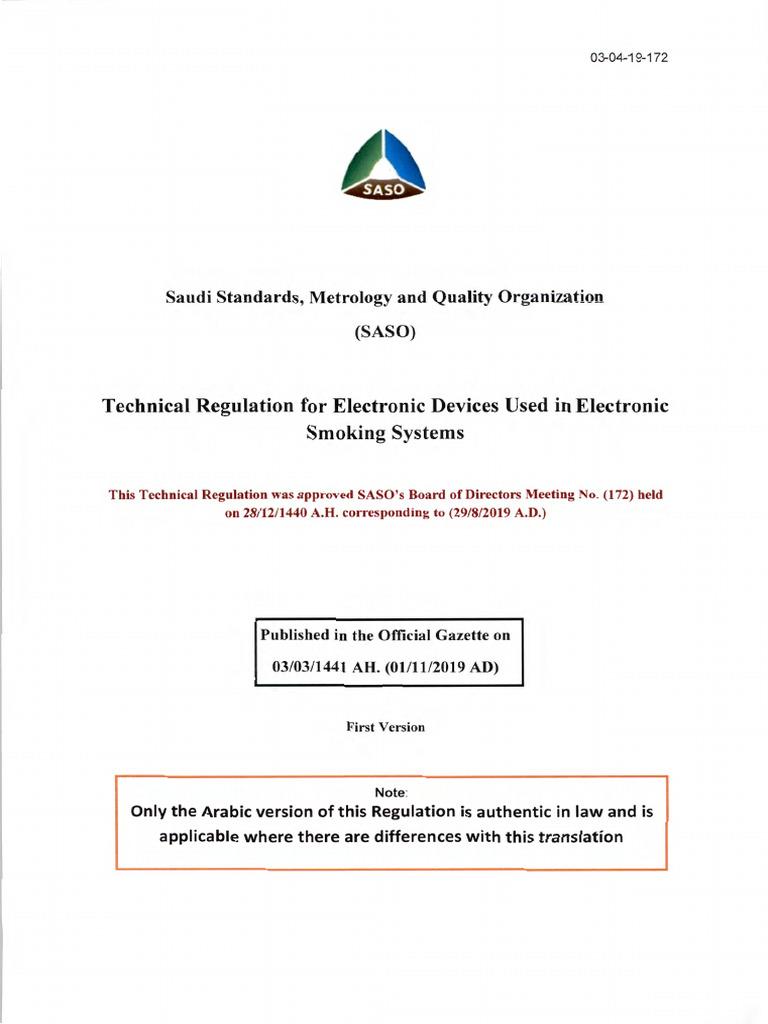 03-04-19-172

SASO

Saudi Standards, Metrology and Quality Organization

(SASO)

Technical Regulation for Electronic Devices Used in Electronic Smoking Systems

This Technical Regulation was approved SASO's Board of Directors Meeting No. (172) held on 28/12/1440 A.H. corresponding to (29/8/2019 A.D.)

Published in the Official Gazette on

03/03/1441 AH. (01/11/2019 AD)

First Version

Note:

Only the Arabic version of this Regulation is authentic in law and is applicable where there are differences with this translation